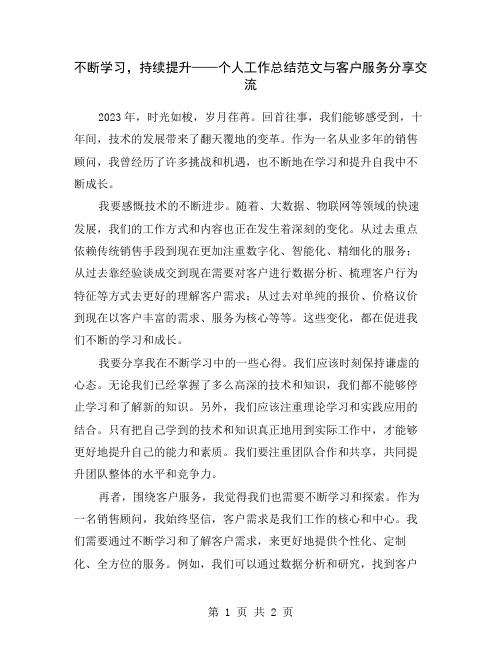 不断学习，持续提升——个人工作总结范文与客户服务分享交流

2023年，时光如梭，岁月荏苒。回首往事，我们能够感受到，十年间，技术的发展带来了翻天覆地的变革。作为一名从业多年的销售顾问，我曾经历了许多挑战和机遇，也不断地在学习和提升自我中不断成长。

我要感慨技术的不断进步。随着、大数据、物联网等领域的快速发展，我们的工作方式和内容也正在发生着深刻的变化。从过去重点依赖传统销售手段到现在更加注重数字化、智能化、精细化的服务；从过去靠经验谈成交到现在需要对客户进行数据分析、梳理客户行为特征等方式去更好的理解客户需求；从过去对单纯的报价、价格议价到现在以客户丰富的需求、服务为核心等等。这些变化，都在促进我们不断的学习和成长。

我要分享我在不断学习中的一些心得。我们应该时刻保持谦虚的心态。无论我们已经掌握了多么高深的技术和知识，我们都不能够停止学习和了解新的知识。另外，我们应该注重理论学习和实践应用的结合。只有把自己学到的技术和知识真正地用到实际工作中，才能够更好地提升自己的能力和素质。我们要注重团队合作和共享，共同提升团队整体的水平和竞争力。

再者，围绕客户服务，我觉得我们也需要不断学习和探索。作为一名销售顾问，我始终坚信，客户需求是我们工作的核心和中心。我们需要通过不断学习和了解客户需求，来更好地提供个性化、定制化、全方位的服务。例如，我们可以通过数据分析和研究，找到客户

第 1 页 共 2 页